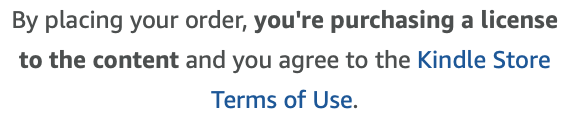 By placing your order, you're purchasing a license to the content and you agree to the Kindle Store Terms of Use.